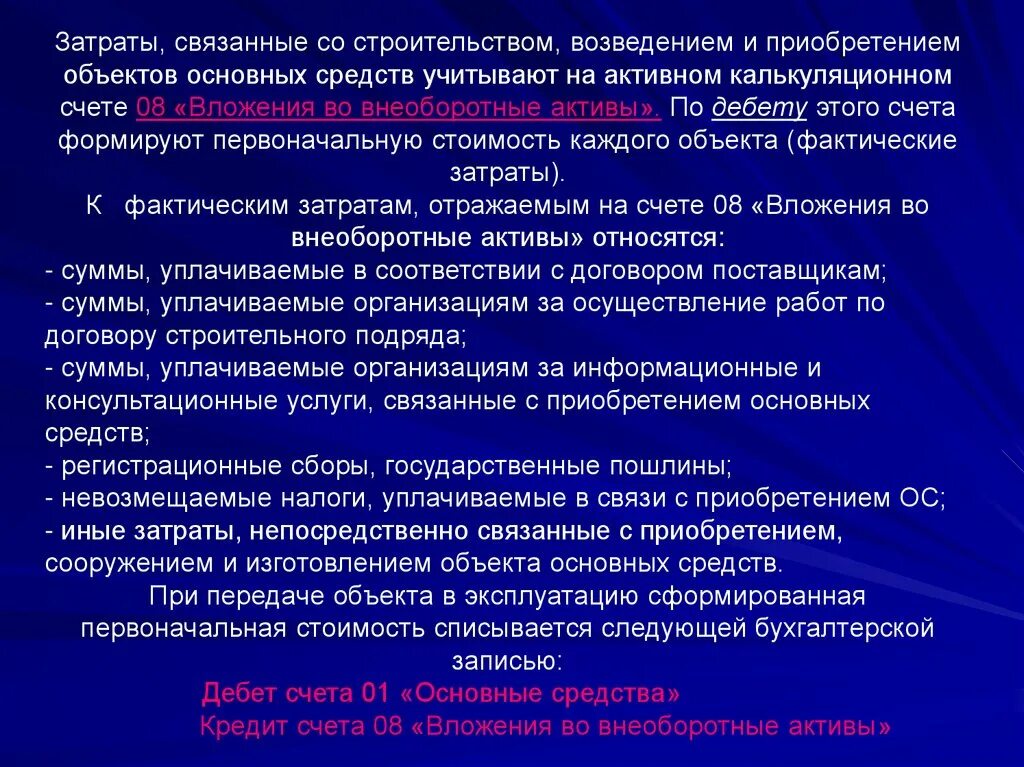 Затраты, связанные со строительством, возведением и приобретением объектов основных средств учитывают на активном калькуляционном счете 08 «Вложения во внеоборотные активы». По дебету этого счета формируют первоначальную стоимость каждого объекта (фактические затраты).

К фактическим затратам, отражаемым на счете 08 «Вложения во внеоборотные активы» относятся:
- суммы, уплачиваемые в соответствии с договором поставщикам;
- суммы, уплачиваемые организациям за осуществление работ по договору строительного подряда;
- суммы, уплачиваемые организациям за информационные и консультационные услуги, связанные с приобретением основных средств;
- регистрационные сборы, государственные пошлины;
- невозмещаемые налоги, уплачиваемые в связи с приобретением ОС;
- иные затраты, непосредственно связанные с приобретением, сооружением и изготовлением объекта основных средств.

При передаче объекта в эксплуатацию сформированная первоначальная стоимость списывается следующей бухгалтерской записью:

Дебет счета 01 «Основные средства»
Кредит счета 08 «Вложения во внеоборотные активы»